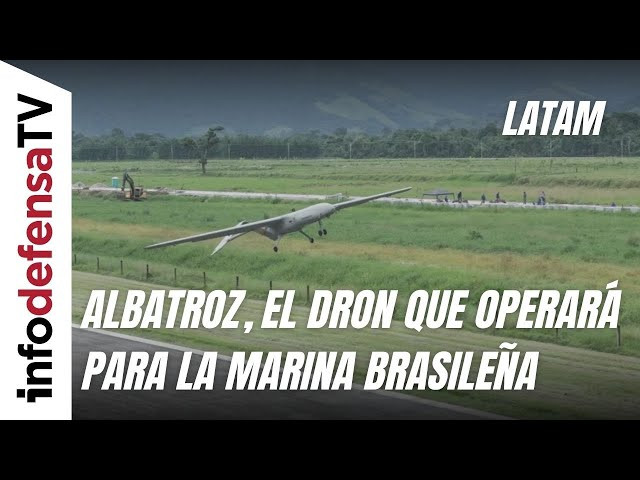 infodefensaTV

LATAM

ALBATROZ, EL DRON QUE OPERARÁ PARA LA MARINA BRASILEÑA